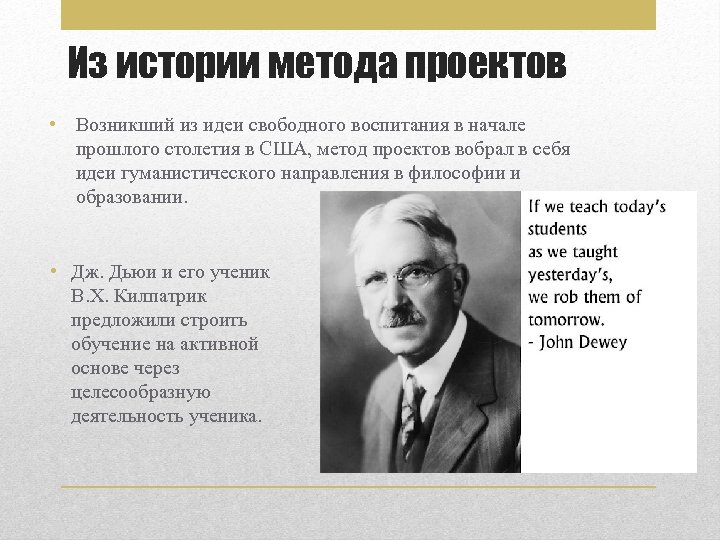 Из истории метода проектов

• Возникший из идеи свободного воспитания в начале прошлого столетия в США, метод проектов вобрал в себя идеи гуманистического направления в философии и образовании.

• Дж. Дьюи и его ученик В.Х. Килпатрик предложили строить обучение на активной основе через целесообразную деятельность ученика.

If we teach today's students
as we taught yesterday's,
we rob them of tomorrow.
- John Dewey